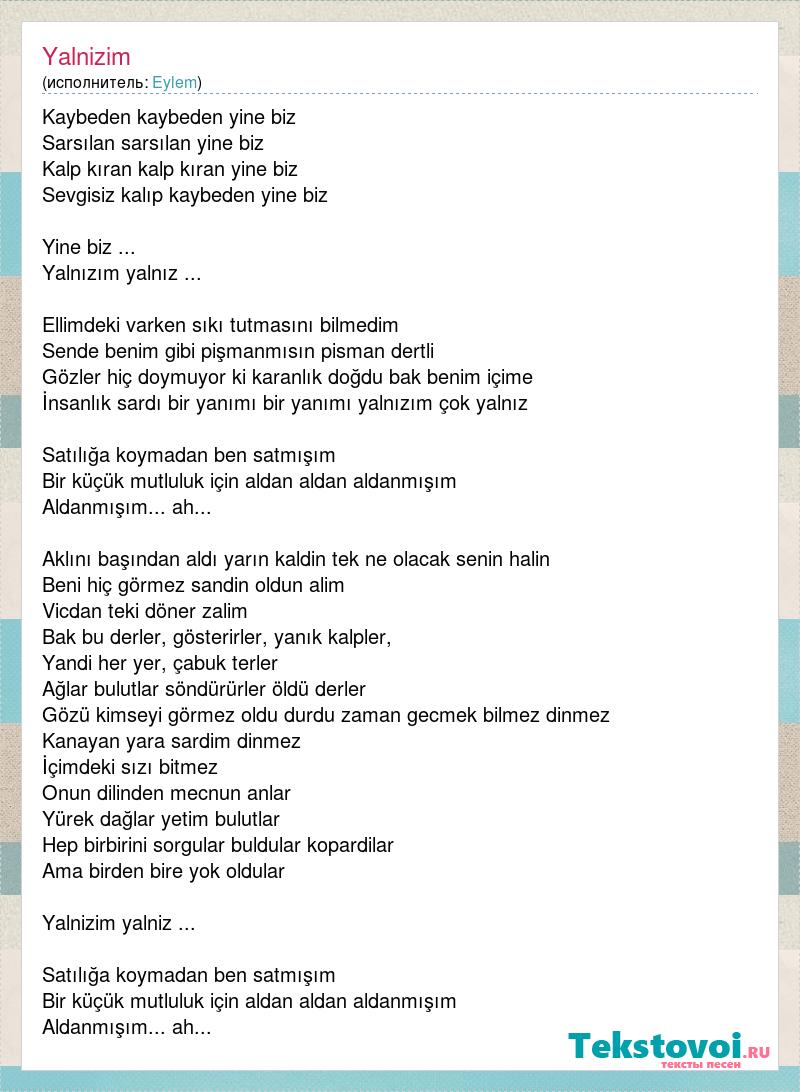 Yalnizim
(исполнитель: Eylem)

Kaybeden kaybeden yine biz
Sarsılan sarsılan yine biz
Kalp kıran kalp kıran yine biz
Sevgisiz kalıp kaybeden yine biz

Yine biz ...
Yalnızım yalnız ...

Ellimdeki varken sıkı tutmasını bilmedim
Sende benim gibi pişmanmısın pisman dertli
Gözler hiç doymuyor ki karanlık doğdu bak benim içime
İnsanlık sardı bir yanımı bir yanımı yalnızım çok yalnız

Satılığa koymadan ben satmışım
Bir küçük mutluluk için aldan aldan aldanmışım
Aldanmışım... ah...

Aklını başından aldı yarın kaldin tek ne olacak senin halin
Beni hiç görmez sandin oldun alim
Vicdan teki döner zalim
Bak bu derler, gösterirler, yanık kalpler,
Yandi her yer, çabuk terler
Ağlar bulutlar söndürürler öldü derler
Gözü kimseyi görmez oldu durdu zaman gecmek bilmez dinmez
Kanayan yara sardim dinmez
İçimdeki sızı bitmez
Onun dilinden mecnun anlar
Yürek dağlar yetim bulutlar
Hep birbirini sorgular buldular kopardilar
Ama birden bire yok oldular

Yalnizim yalniz ...

Satılığa koymadan ben satmışım
Bir küçük mutluluk için aldan aldan aldanmışım
Aldanmışım... ah...

Tekstovoi.RU
тексты песен